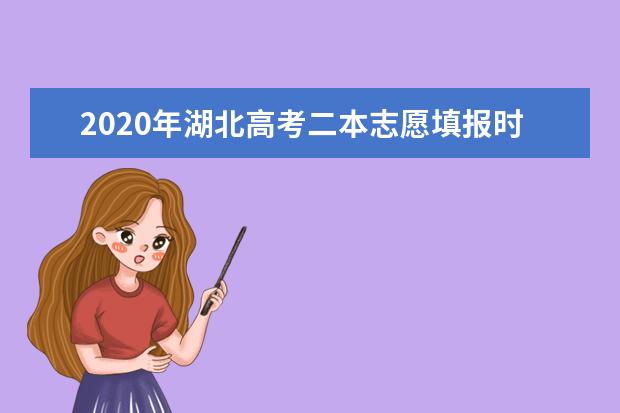 2020年湖北高考二本志愿填报时